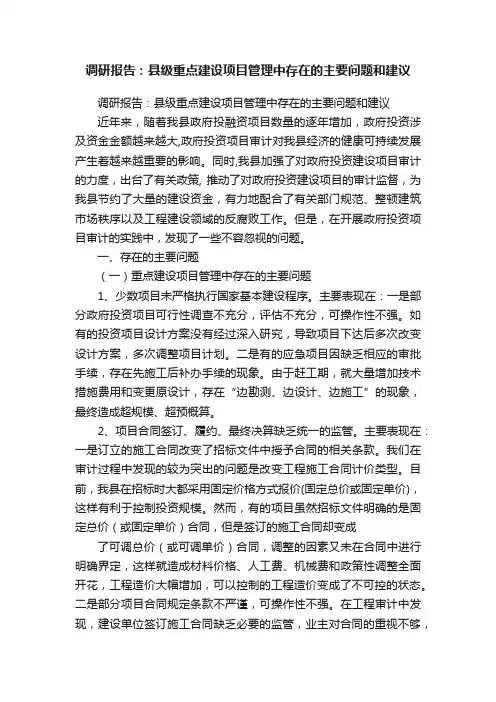 调研报告：县级重点建设项目管理中存在的主要问题和建议

调研报告：县级重点建设项目管理中存在的主要问题和建议

近年来，随着我县政府投融资项目数量的逐年增加，政府投资涉及资金金额越来越大,政府投资项目审计对我县经济的健康可持续发展产生着越来越重要的影响。同时,我县加强了对政府投资建设项目审计的力度，出台了有关政策, 推动了对政府投资建设项目的审计监督，为我县节约了大量的建设资金，有力地配合了有关部门规范、整顿建筑市场秩序以及工程建设领域的反腐败工作。但是，在开展政府投资项目审计的实践中，发现了一些不容忽视的问题。

一、存在的主要问题

（一）重点建设项目管理中存在的主要问题

1、少数项目未严格执行国家基本建设程序。主要表现在：一是部分政府投资项目可行性调查不充分，评估不充分，可操作性不强。如有的投资项目设计方案没有经过深入研究，导致项目下达后多次改变设计方案，多次调整项目计划。二是有的应急项目因缺乏相应的审批手续，存在先施工后补办手续的现象。由于赶工期，就大量增加技术措施费用和变更原设计，存在“边勘测、边设计、边施工”的现象，最终造成超规模、超预概算。

2、项目合同签订、履约、最终决算缺乏统一的监管。主要表现在：一是订立的施工合同改变了招标文件中授予合同的相关条款。我们在审计过程中发现的较为突出的问题是改变工程施工合同计价类型。目前，我县在招标时大都采用固定价格方式报价(固定总价或固定单价)，这样有利于控制投资规模。然而，有的项目虽然招标文件明确的是固定总价（或固定单价）合同，但是签订的施工合同却变成

了可调总价（或可调单价）合同，调整的因素又未在合同中进行明确界定，这样就造成材料价格、人工费、机械费和政策性调整全面开花，工程造价大幅增加，可以控制的工程造价变成了不可控的状态。二是部分项目合同规定条款不严谨，可操作性不强。在工程审计中发现，建设单位签订施工合同缺乏必要的监管，业主对合同的重视不够，